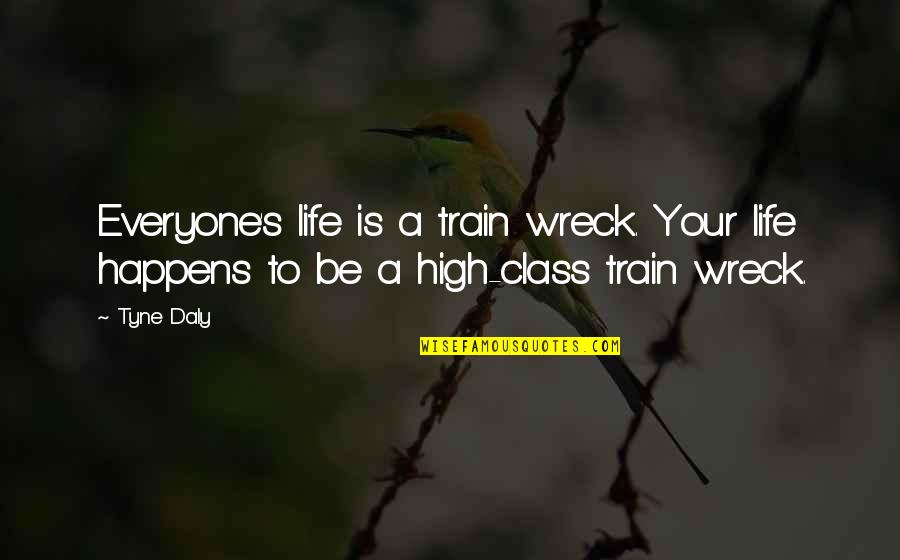 Everyone's life is a train wreck. Your life happens to be a high-class train wreck.

~ Tyne Daly

WISEFAMOUSQUOTES.COM